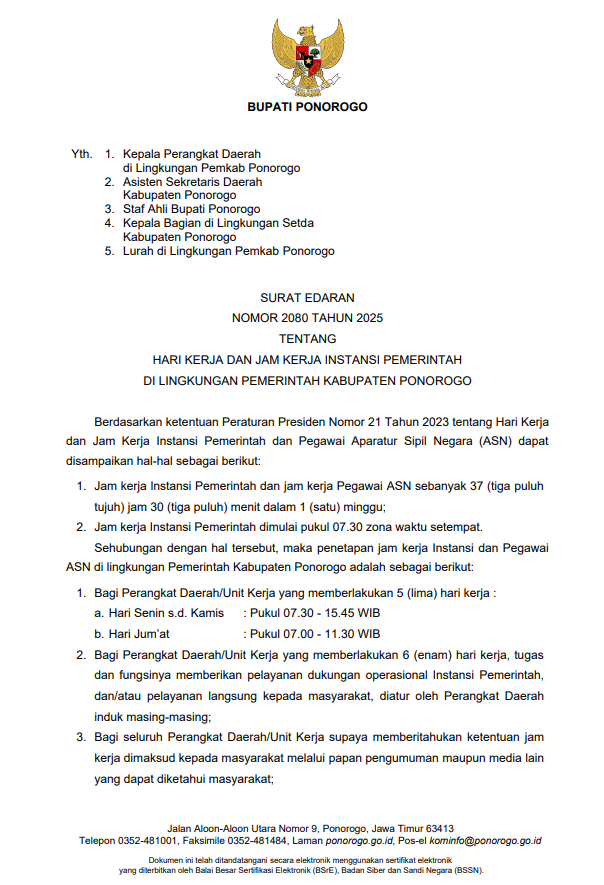 BUPATI PONOROGO

Yth. 1. Kepala Perangkat Daerah di Lingkungan Pemkab Ponorogo
2. Asisten Sekretaris Daerah Kabupaten Ponorogo
3. Staf Ahli Bupati Ponorogo
4. Kepala Bagian di Lingkungan Setda Kabupaten Ponorogo
5. Lurah di Lingkungan Pemkab Ponorogo

SURAT EDARAN
NOMOR 2080 TAHUN 2025
TENTANG
HARI KERJA DAN JAM KERJA INSTANSI PEMERINTAH
DI LINGKUNGAN PEMERINTAH KABUPATEN PONOROGO

Berdasarkan ketentuan Peraturan Presiden Nomor 21 Tahun 2023 tentang Hari Kerja dan Jam Kerja Instansi Pemerintah dan Pegawai Aparatur Sipil Negara (ASN) dapat disampaikan hal-hal sebagai berikut:

1. Jam kerja Instansi Pemerintah dan jam kerja Pegawai ASN sebanyak 37 (tiga puluh tujuh) jam 30 (tiga puluh) menit dalam 1 (satu) minggu;
2. Jam kerja Instansi Pemerintah dimulai pukul 07.30 zona waktu setempat.

Sehubungan dengan hal tersebut, maka penetapan jam kerja Instansi dan Pegawai ASN di lingkungan Pemerintah Kabupaten Ponorogo adalah sebagai berikut:

1. Bagi Perangkat Daerah/Unit Kerja yang memberlakukan 5 (lima) hari kerja :
a. Hari Senin s.d. Kamis : Pukul 07.30 - 15.45 WIB
b. Hari Jum'at : Pukul 07.00 - 11.30 WIB
2. Bagi Perangkat Daerah/Unit Kerja yang memberlakukan 6 (enam) hari kerja, tugas dan fungsinya memberikan pelayanan dukungan operasional Instansi Pemerintah, dan/atau pelayanan langsung kepada masyarakat, diatur oleh Perangkat Daerah induk masing-masing;
3. Bagi seluruh Perangkat Daerah/Unit Kerja supaya memberitahukan ketentuan jam kerja dimaksud kepada masyarakat melalui papan pengumuman maupun media lain yang dapat diketahui masyarakat;

Jalan Aloon-Aloon Utara Nomor 9, Ponorogo, Jawa Timur 63413
Telepon 0352-481001, Faksimile 0352-481484, Laman ponorogo.go.id, Pos-el kominfo@ponorogo.go.id

Dokumen ini telah ditandatangani secara elektronik menggunakan sertifikat elektronik yang diterbitkan oleh Balai Besar Sertifikasi Elektronik (BSrE), Badan Siber dan Sandi Negara (BSSN).